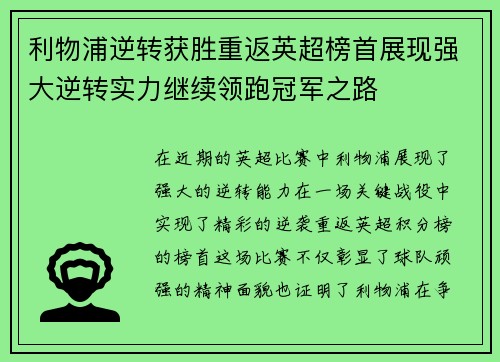 利物浦逆转获胜重返英超榜首展现强大逆转实力继续领跑冠军之路

在近期的英超比赛中利物浦展现了强大的逆转能力在一场关键战役中实现了精彩的逆袭重返英超积分榜的榜首这场比赛不仅彰显了球队顽强的精神面貌也证明了利物浦在争